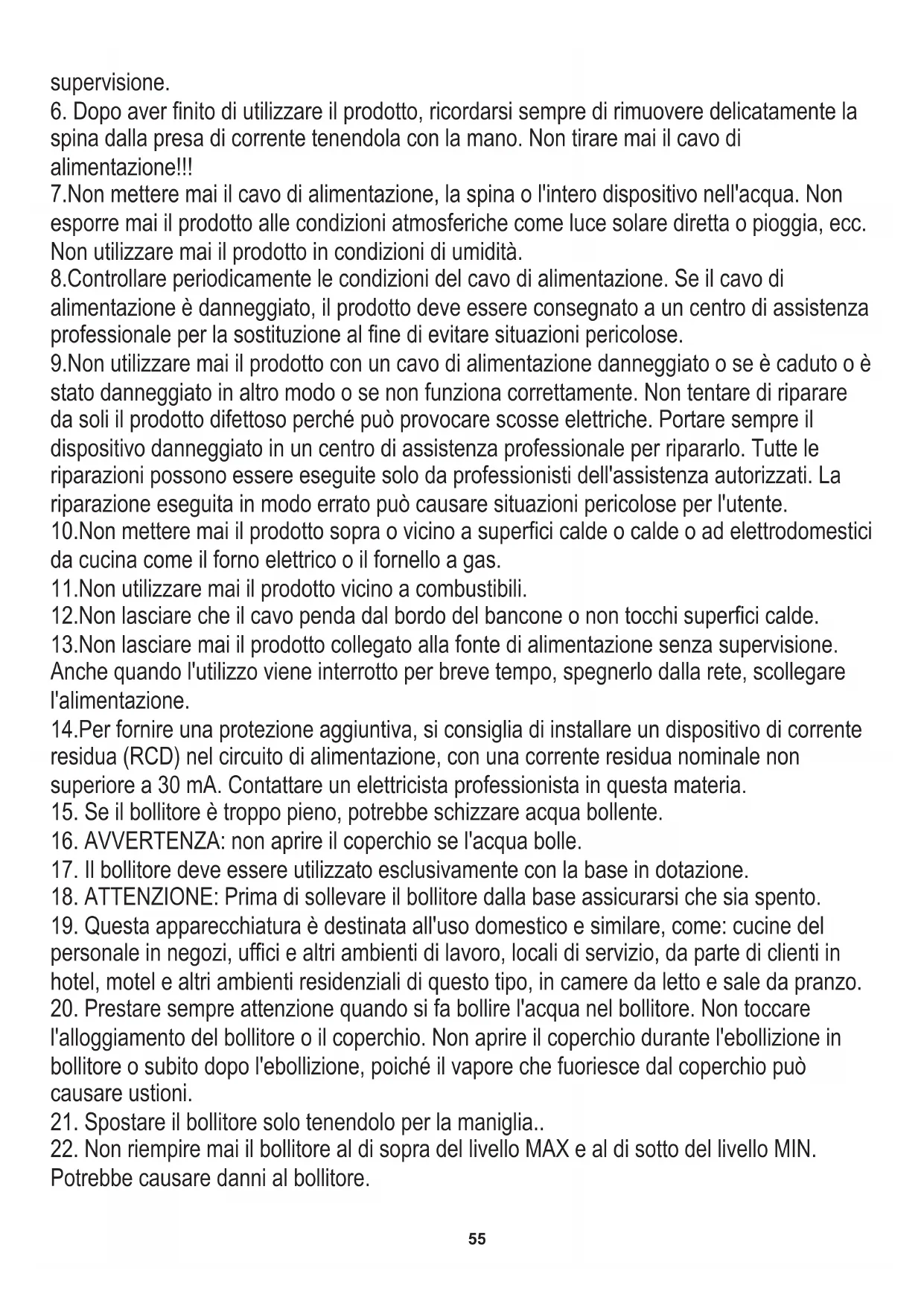 supervisione.
6. Dopo aver finito di utilizzare il prodotto, ricordarsi sempre di rimuovere delicatamente la spina dalla presa di corrente tenendola con la mano. Non tirare mai il cavo di alimentazione!!!
7.Non mettere mai il cavo di alimentazione, la spina o l'intero dispositivo nell'acqua. Non esporre mai il prodotto alle condizioni atmosferiche come luce solare diretta o pioggia, ecc. Non utilizzare mai il prodotto in condizioni di umidità.
8.Controllare periodicamente le condizioni del cavo di alimentazione. Se il cavo di alimentazione è danneggiato, il prodotto deve essere consegnato a un centro di assistenza professionale per la sostituzione al fine di evitare situazioni pericolose.
9.Non utilizzare mai il prodotto con un cavo di alimentazione danneggiato o se è caduto o è stato danneggiato in altro modo o se non funziona correttamente. Non tentare di riparare da soli il prodotto difettoso perché può provocare scosse elettriche. Portare sempre il dispositivo danneggiato in un centro di assistenza professionale per ripararlo. Tutte le riparazioni possono essere eseguite solo da professionisti dell'assistenza autorizzati. La riparazione eseguita in modo errato può causare situazioni pericolose per l'utente.
10.Non mettere mai il prodotto sopra o vicino a superfici calde o calde o ad elettrodomestici da cucina come il forno elettrico o il fornello a gas.
11.Non utilizzare mai il prodotto vicino a combustibili.
12.Non lasciare che il cavo penda dal bordo del bancone o non tocchi superfici calde.
13.Non lasciare mai il prodotto collegato alla fonte di alimentazione senza supervisione. Anche quando l'utilizzo viene interrotto per breve tempo, spegnerlo dalla rete, scollegare l'alimentazione.
14.Per fornire una protezione aggiuntiva, si consiglia di installare un dispositivo di corrente residua (RCD) nel circuito di alimentazione, con una corrente residua nominale non superiore a 30 mA. Contattare un elettricista professionista in questa materia.
15. Se il bollitore è troppo pieno, potrebbe schizzare acqua bollente.
16. AVVERTENZA: non aprire il coperchio se l'acqua bolle.
17. Il bollitore deve essere utilizzato esclusivamente con la base in dotazione.
18. ATTENZIONE: Prima di sollevare il bollitore dalla base assicurarsi che sia spento.
19. Questa apparecchiatura è destinata all'uso domestico e similare, come: cucine del personale in negozi, uffici e altri ambienti di lavoro, locali di servizio, da parte di clienti in hotel, motel e altri ambienti residenziali di questo tipo, in camere da letto e sale da pranzo.
20. Prestare sempre attenzione quando si fa bollire l'acqua nel bollitore. Non toccare l'alloggiamento del bollitore o il coperchio. Non aprire il coperchio durante l'ebollizione in bollitore o subito dopo l'ebollizione, poiché il vapore che fuoriesce dal coperchio può causare ustioni.
21. Spostare il bollitore solo tenendolo per la maniglia..
22. Non riempire mai il bollitore al di sopra del livello MAX e al di sotto del livello MIN. Potrebbe causare danni al bollitore.

55